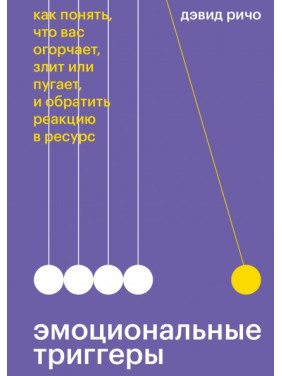 как понять, что вас огорчает, злит или пугает, и обратить реакцию в ресурс

дэвид ричо

эмоциональные триггеры